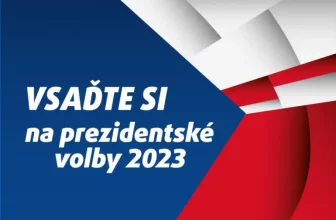 VSAĎTE SI
na prezidentské volby 2023